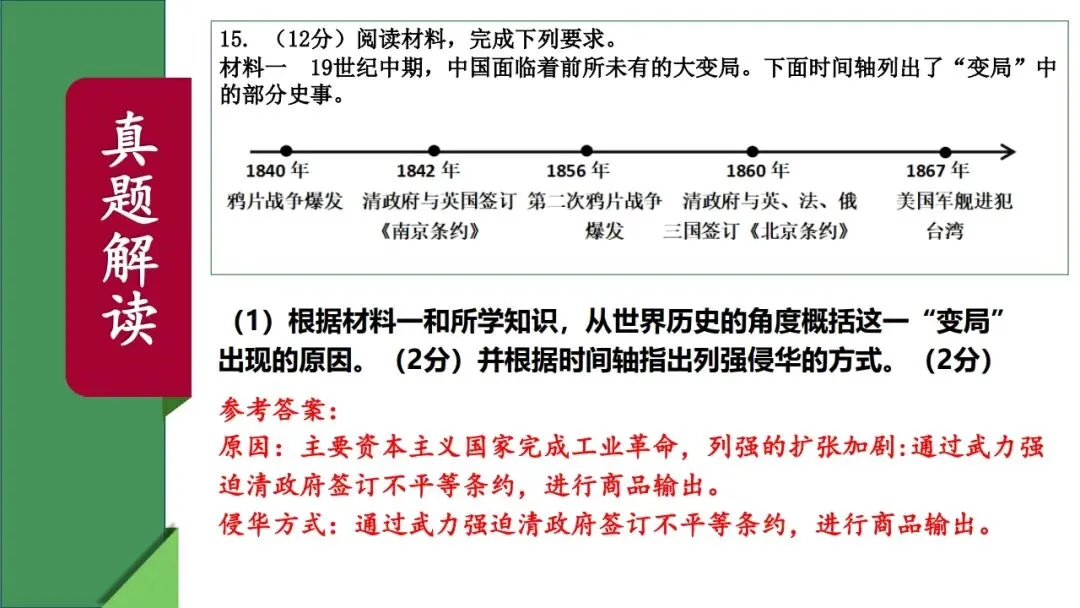 真题解读

15. （12分）阅读材料，完成下列要求。
材料一 19世纪中期，中国面临着前所未有的大变局。下面时间轴列出了“变局”中的部分史事。

1840年
鸦片战争爆发

1842年
清政府与英国签订《南京条约》

1856年
第二次鸦片战争爆发

1860年
清政府与英、法、俄三国签订《北京条约》

1867年
美国军舰进犯台湾

（1）根据材料一和所学知识，从世界历史的角度概括这一“变局”出现的原因。（2分）并根据时间轴指出列强侵华的方式。（2分）

参考答案：
原因：主要资本主义国家完成工业革命，列强的扩张加剧:通过武力强迫清政府签订不平等条约，进行商品输出。
侵华方式：通过武力强迫清政府签订不平等条约，进行商品输出。